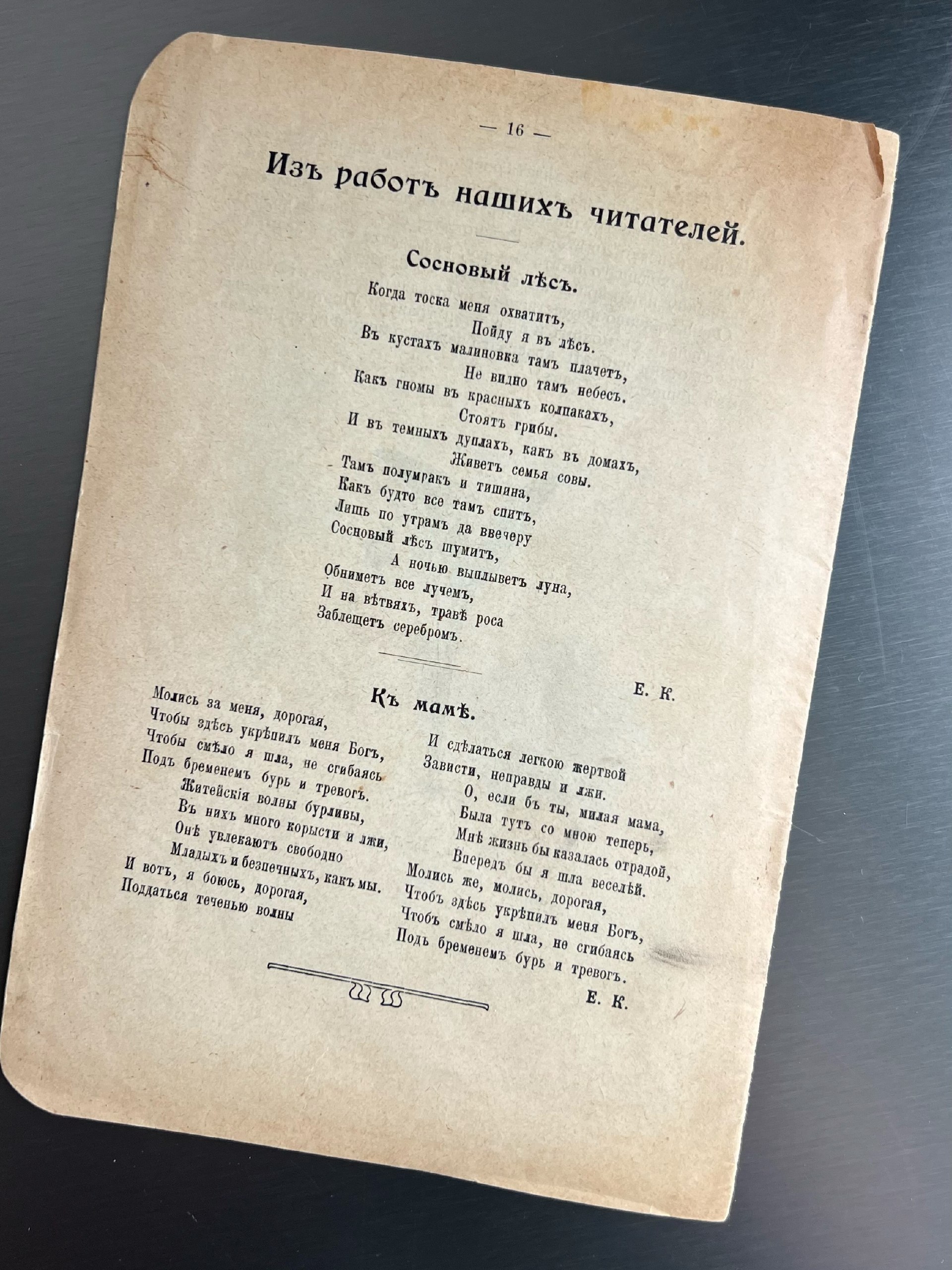 — 16 —

Изъ работъ нашихъ читателей.

Сосновый лѣсъ.

Когда тоска меня охватитъ,
Пойду я въ лѣсъ.
Въ кустахъ малиновка тамъ плачетъ,
Не видно тамъ небесъ.
Какъ гномы въ красныхъ колпакахъ,
Стоятъ грибы.
И въ темныхъ дуплахъ, какъ въ домахъ,
Живетъ семья совы.
Тамъ полумракъ и тишина,
Какъ будто все тамъ спитъ,
Лишь по утрамъ да ввечеру
Сосновый лѣсъ шумитъ,
А ночью выплыветъ луна,
Обниметъ все лучемъ,
И на вѣтвяхъ, травѣ роса
Заблещетъ серебромъ.

Е. К.

Къ мамѣ.

Молись за меня, дорогая,
Чтобы здѣсь укрѣпилъ меня Богъ,
Чтобы смѣло я шла, не сгибаясь
Подъ бременемъ бурь и тревогъ.
Житейскія волны бурливы,
Въ нихъ много корысти и лжи,
Онѣ увлекаютъ свободно
Младыхъ и безпечныхъ, какъ мы.
И вотъ, я боюсь, дорогая,
Поддаться теченью волны

И сдѣлаться легкою жертвой
Зависти, неправды и лжи.
О, если бъ ты, милая мама,
Была тутъ со мною теперь,
Мнѣ жизнь бы казалась отрадой,
Впередъ бы я шла веселѣй.
Молись же, молись, дорогая,
Чтобъ здѣсь укрѣпилъ меня Богъ,
Чтобъ смѣло я шла, не сгибаясь
Подъ бременемъ бурь и тревогъ.

Е. К.